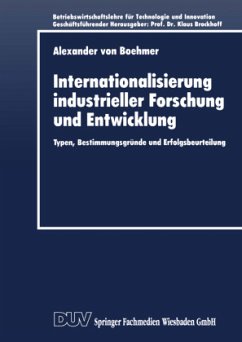 Betriebswirtschaftslehre für Technologie und Innovation
Geschäftsführender Herausgeber: Prof. Dr. Klaus Brockhoff

Alexander von Boehmer

Internationalisierung industrieller Forschung und Entwicklung

Typen, Bestimmungsgründe und Erfolgsbeurteilung

DUV Springer Fachmedien Wiesbaden GmbH